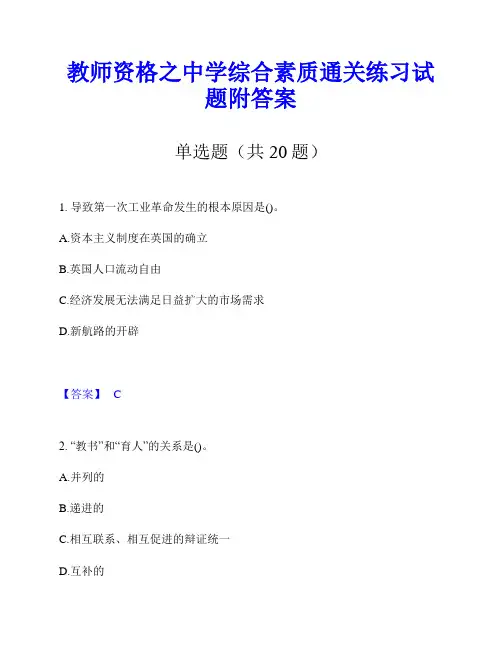 教师资格之中学综合素质通关练习试题附答案

单选题（共 20 题）

1. 导致第一次工业革命发生的根本原因是()。

A.资本主义制度在英国的确立

B.英国人口流动自由

C.经济发展无法满足日益扩大的市场需求

D.新航路的开辟

【答案】 C

2. “教书”和“育人”的关系是()。

A.并列的

B.递进的

C.相互联系、相互促进的辩证统一

D.互补的